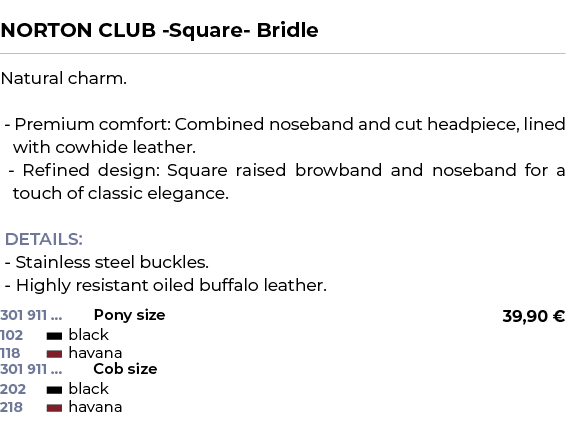 NORTON CLUB -Square- Bridle

Natural charm.

- Premium comfort: Combined noseband and cut headpiece, lined with cowhide leather.
- Refined design: Square raised browband and noseband for a touch of classic elegance.

DETAILS:
- Stainless steel buckles.
- Highly resistant oiled buffalo leather.

301 911 ... Pony size 39,90 €
102 black
118 havana
301 911 ... Cob size
202 black
218 havana